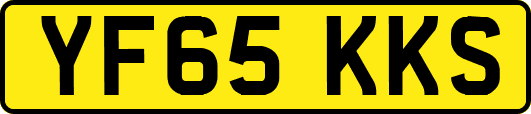 YF65 KKS